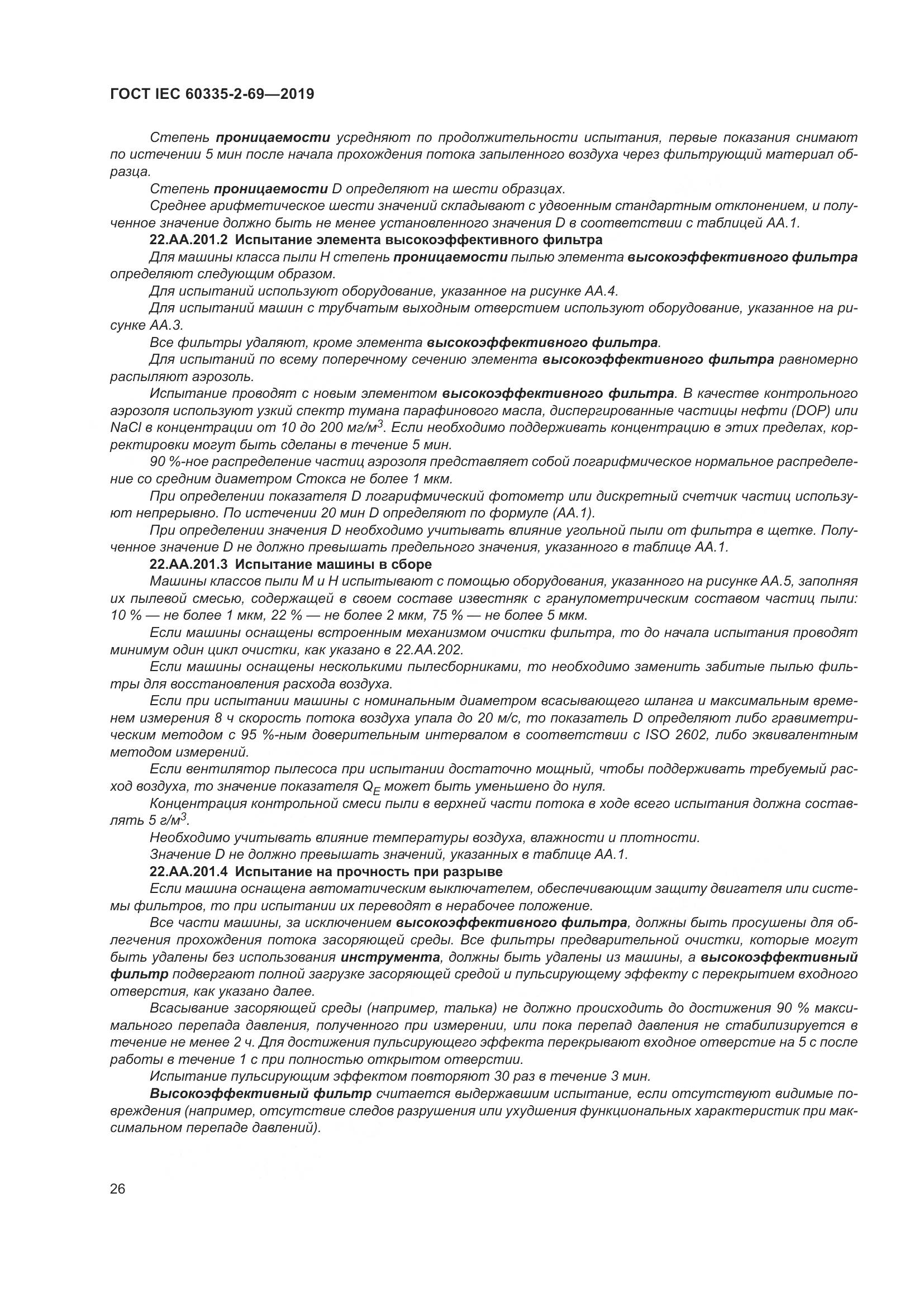 ГОСТ IEC 60335-2-69—2019

Степень проницаемости усредняют по продолжительности испытания, первые показания снимают по истечении 5 мин после начала прохождения потока запыленного воздуха через фильтрующий материал образца.

Степень проницаемости D определяют на шести образцах.

Среднее арифметическое шести значений складывают с удвоенным стандартным отклонением, и полученное значение должно быть не менее установленного значения D в соответствии с таблицей АА.1.

22.АА.201.2 Испытание элемента высокоэффективного фильтра

Для машины класса пыли Н степень проницаемости пылью элемента высокоэффективного фильтра определяют следующим образом.

Для испытаний используют оборудование, указанное на рисунке АА.4.

Для испытаний машин с трубчатым выходным отверстием используют оборудование, указанное на рисунке АА.3.

Все фильтры удаляют, кроме элемента высокоэффективного фильтра.

Для испытаний по всему поперечному сечению элемента высокоэффективного фильтра равномерно распыляют аэрозоль.

Испытание проводят с новым элементом высокоэффективного фильтра. В качестве контрольного аэрозоля используют узкий спектр тумана парафинового масла, диспергированные частицы нефти (DOP) или NaCl в концентрации от 10 до 200 мг/м$^3$. Если необходимо поддерживать концентрацию в этих пределах, корректировки могут быть сделаны в течение 5 мин.

90 %-ное распределение частиц аэрозоля представляет собой логарифмическое нормальное распределение со средним диаметром Стокса не более 1 мкм.

При определении показателя D логарифмический фотометр или дискретный счетчик частиц используют непрерывно. По истечении 20 мин D определяют по формуле (АА.1).

При определении значения D необходимо учитывать влияние угольной пыли от фильтра в щетке. Полученное значение D не должно превышать предельного значения, указанного в таблице АА.1.

22.АА.201.3 Испытание машины в сборе

Машины классов пыли М и Н испытывают с помощью оборудования, указанного на рисунке АА.5, заполняя их пылевой смесью, содержащей в своем составе известняк с гранулометрическим составом частиц пыли: 10 % — не более 1 мкм, 22 % — не более 2 мкм, 75 % — не более 5 мкм.

Если машины оснащены встроенным механизмом очистки фильтра, то до начала испытания проводят минимум один цикл очистки, как указано в 22.АА.202.

Если машины оснащены несколькими пылесборниками, то необходимо заменить забитые пылью фильтры для восстановления расхода воздуха.

Если при испытании машины с номинальным диаметром всасывающего шланга и максимальным временем измерения 8 ч скорость потока воздуха упала до 20 м/с, то показатель D определяют либо гравиметрическим методом с 95 %-ным доверительным интервалом в соответствии с ISO 2602, либо эквивалентным методом измерений.

Если вентилятор пылесоса при испытании достаточно мощный, чтобы поддерживать требуемый расход воздуха, то значение показателя $Q_E$ может быть уменьшено до нуля.

Концентрация контрольной смеси пыли в верхней части потока в ходе всего испытания должна составлять 5 г/м$^3$.

Необходимо учитывать влияние температуры воздуха, влажности и плотности.

Значение D не должно превышать значений, указанных в таблице АА.1.

22.АА.201.4 Испытание на прочность при разрыве

Если машина оснащена автоматическим выключателем, обеспечивающим защиту двигателя или системы фильтров, то при испытании их переводят в нерабочее положение.

Все части машины, за исключением высокоэффективного фильтра, должны быть просушены для облегчения прохождения потока засоряющей среды. Все фильтры предварительной очистки, которые могут быть удалены без использования инструмента, должны быть удалены из машины, а высокоэффективный фильтр подвергают полной загрузке засоряющей средой и пульсирующему эффекту с перекрытием входного отверстия, как указано далее.

Всасывание засоряющей среды (например, талька) не должно происходить до достижения 90 % максимального перепада давления, полученного при измерении, или пока перепад давления не стабилизируется в течение не менее 2 ч. Для достижения пульсирующего эффекта перекрывают входное отверстие на 5 с после работы в течение 1 с при полностью открытом отверстии.

Испытание пульсирующим эффектом повторяют 30 раз в течение 3 мин.

Высокоэффективный фильтр считается выдержавшим испытание, если отсутствуют видимые повреждения (например, отсутствие следов разрушения или ухудшения функциональных характеристик при максимальном перепаде давлений).

26